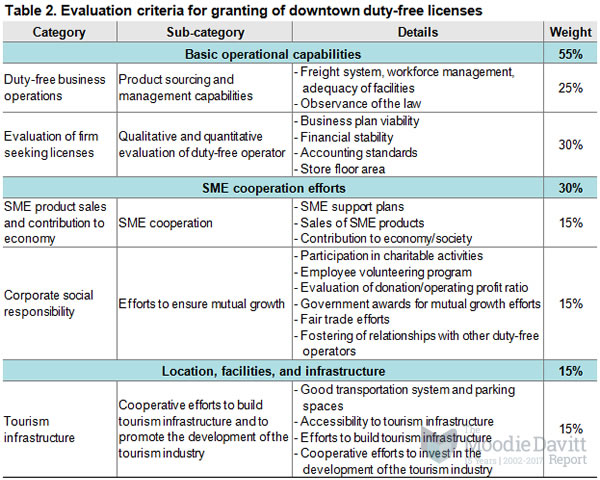 Table 2. Evaluation criteria for granting of downtown duty-free licenses

| Category | Sub-category | Details | Weight |
|---|---|---|---|
| Basic operational capabilities | | | 55% |
| Duty-free business operations | Product sourcing and management capabilities | - Freight system, workforce management, adequacy of facilities - Observance of the law | 25% |
| Evaluation of firm seeking licenses | Qualitative and quantitative evaluation of duty-free operator | - Business plan viability - Financial stability - Accounting standards - Store floor area | 30% |
| SME cooperation efforts | | | 30% |
| SME product sales and contribution to economy | SME cooperation | - SME support plans - Sales of SME products - Contribution to economy/society | 15% |
| Corporate social responsibility | Efforts to ensure mutual growth | - Participation in charitable activities - Employee volunteering program - Evaluation of donation/operating profit ratio - Government awards for mutual growth efforts - Fair trade efforts - Fostering of relationships with other duty-free operators | 15% |
| Location, facilities, and infrastructure | | | 15% |
| Tourism infrastructure | Cooperative efforts to build tourism infrastructure and to promote the development of the tourism industry | - Good transportation system and parking spaces - Accessibility to tourism infrastructure - Efforts to build tourism infrastructure - Cooperative efforts to invest in the development of the tourism industry | 15% |

The Moodie Davitt Report 15 Years | 2002-2017